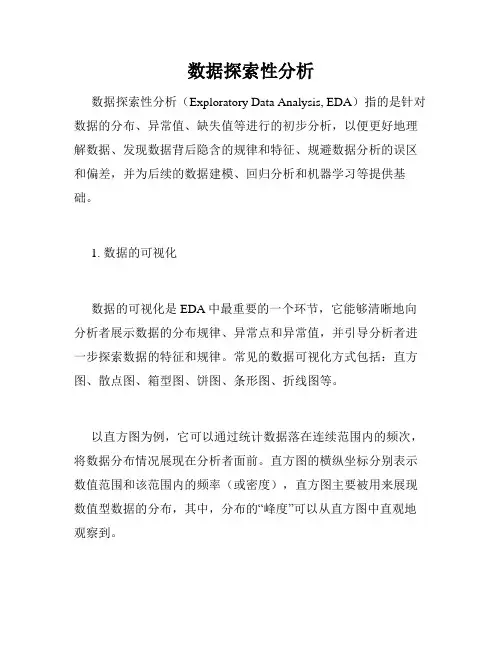 数据探索性分析

数据探索性分析（Exploratory Data Analysis, EDA）指的是针对数据的分布、异常值、缺失值等进行的初步分析，以便更好地理解数据、发现数据背后隐含的规律和特征、规避数据分析的误区和偏差，并为后续的数据建模、回归分析和机器学习等提供基础。

1. 数据的可视化

数据的可视化是 EDA 中最重要的一个环节，它能够清晰地向分析者展示数据的分布规律、异常点和异常值，并引导分析者进一步探索数据的特征和规律。常见的数据可视化方式包括：直方图、散点图、箱型图、饼图、条形图、折线图等。

以直方图为例，它可以通过统计数据落在连续范围内的频次，将数据分布情况展现在分析者面前。直方图的横纵坐标分别表示数值范围和该范围内的频率（或密度），直方图主要被用来展现数值型数据的分布，其中，分布的“峰度”可以从直方图中直观地观察到。